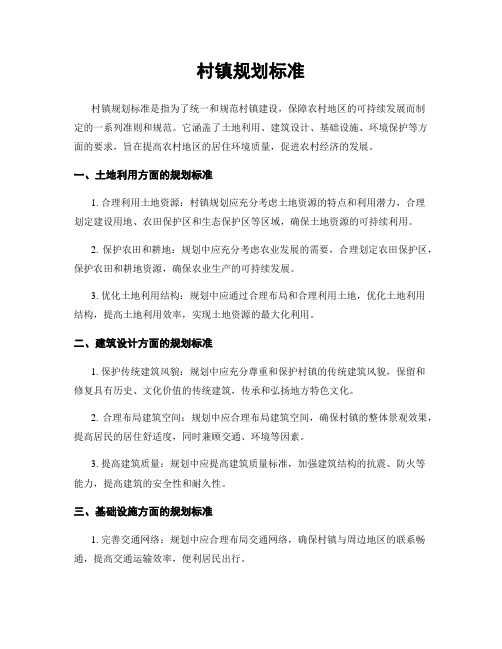 村镇规划标准

村镇规划标准是指为了统一和规范村镇建设，保障农村地区的可持续发展而制定的一系列准则和规范。它涵盖了土地利用、建筑设计、基础设施、环境保护等方面的要求，旨在提高农村地区的居住环境质量，促进农村经济的发展。

一、土地利用方面的规划标准

1. 合理利用土地资源：村镇规划应充分考虑土地资源的特点和利用潜力，合理划定建设用地、农田保护区和生态保护区等区域，确保土地资源的可持续利用。

2. 保护农田和耕地：规划中应充分考虑农业发展的需要，合理划定农田保护区，保护农田和耕地资源，确保农业生产的可持续发展。

3. 优化土地利用结构：规划中应通过合理布局和合理利用土地，优化土地利用结构，提高土地利用效率，实现土地资源的最大化利用。

二、建筑设计方面的规划标准

1. 保护传统建筑风貌：规划中应充分尊重和保护村镇的传统建筑风貌，保留和修复具有历史、文化价值的传统建筑，传承和弘扬地方特色文化。

2. 合理布局建筑空间：规划中应合理布局建筑空间，确保村镇的整体景观效果，提高居民的居住舒适度，同时兼顾交通、环境等因素。

3. 提高建筑质量：规划中应提高建筑质量标准，加强建筑结构的抗震、防火等能力，提高建筑的安全性和耐久性。

三、基础设施方面的规划标准

1. 完善交通网络：规划中应合理布局交通网络，确保村镇与周边地区的联系畅通，提高交通运输效率，便利居民出行。